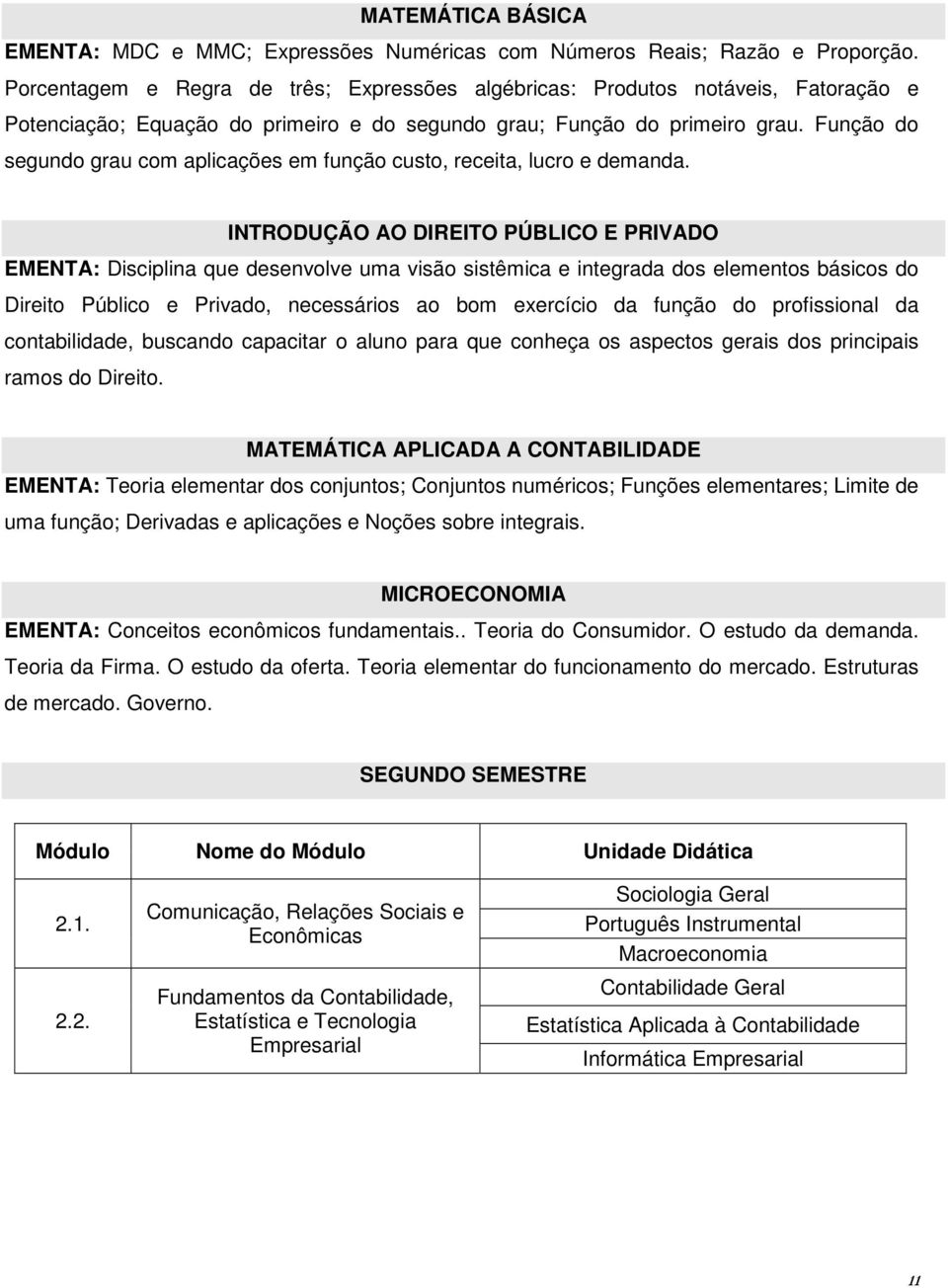 MATEMÁTICA BÁSICA

EMENTA: MDC e MMC; Expressões Numéricas com Números Reais; Razão e Proporção. Porcentagem e Regra de três; Expressões algébricas: Produtos notáveis, Fatoração e Potenciação; Equação do primeiro e do segundo grau; Função do primeiro grau. Função do segundo grau com aplicações em função custo, receita, lucro e demanda.

INTRODUÇÃO AO DIREITO PÚBLICO E PRIVADO

EMENTA: Disciplina que desenvolve uma visão sistêmica e integrada dos elementos básicos do Direito Público e Privado, necessários ao bom exercício da função do profissional da contabilidade, buscando capacitar o aluno para que conheça os aspectos gerais dos principais ramos do Direito.

MATEMÁTICA APLICADA A CONTABILIDADE

EMENTA: Teoria elementar dos conjuntos; Conjuntos numéricos; Funções elementares; Limite de uma função; Derivadas e aplicações e Noções sobre integrais.

MICROECONOMIA

EMENTA: Conceitos econômicos fundamentais.. Teoria do Consumidor. O estudo da demanda. Teoria da Firma. O estudo da oferta. Teoria elementar do funcionamento do mercado. Estruturas de mercado. Governo.

SEGUNDO SEMESTRE

| Módulo | Nome do Módulo | Unidade Didática |
|---|---|---|
| 2.1. | Comunicação, Relações Sociais e Econômicas | Sociologia Geral |
| | | Português Instrumental |
| | | Macroeconomia |
| 2.2. | Fundamentos da Contabilidade, Estatística e Tecnologia Empresarial | Contabilidade Geral |
| | | Estatística Aplicada à Contabilidade |
| | | Informática Empresarial |

11